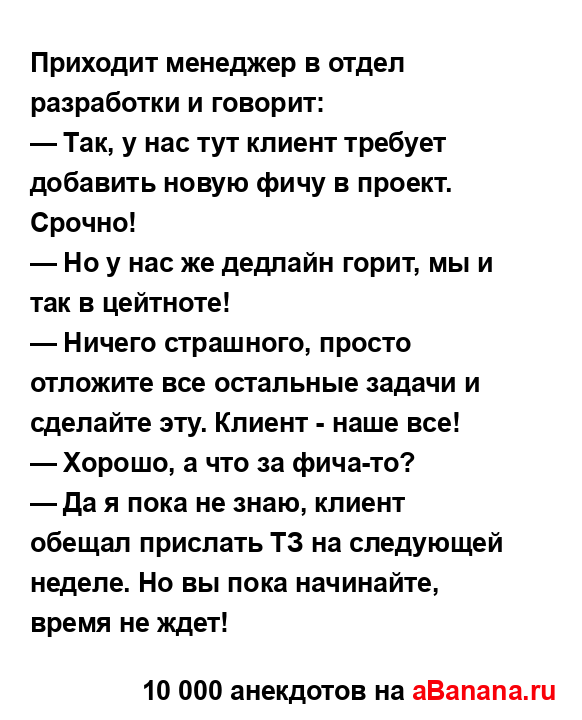 Приходит менеджер в отдел разработки и говорит:
— Так, у нас тут клиент требует добавить новую фичу в проект. Срочно!
— Но у нас же дедлайн горит, мы и так в цейтноте!
— Ничего страшного, просто отложите все остальные задачи и сделайте эту. Клиент - наше все!
— Хорошо, а что за фича-то?
— Да я пока не знаю, клиент обещал прислать ТЗ на следующей неделе. Но вы пока начинайте, время не ждет!

10 000 анекдотов на aBanana.ru